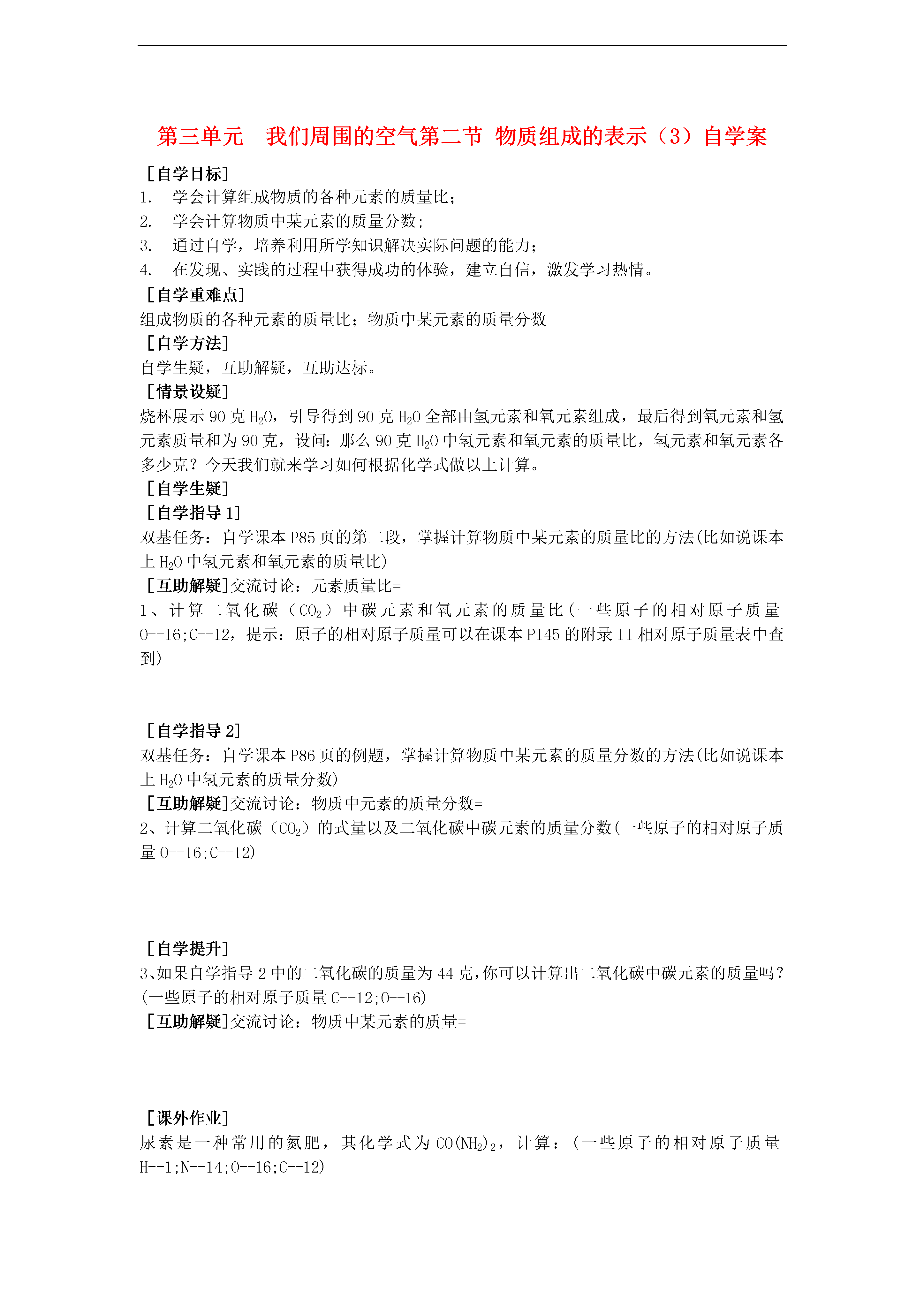 第三单元　我们周围的空气第二节 物质组成的表示（3）自学案

［自学目标］

1.　学会计算组成物质的各种元素的质量比；

2.　学会计算物质中某元素的质量分数；

3.　通过自学，培养利用所学知识解决实际问题的能力；

4.　在发现、实践的过程中获得成功的体验，建立自信，激发学习热情。

［自学重难点］

组成物质的各种元素的质量比；物质中某元素的质量分数

［自学方法］

自学生疑，互助解疑，互助达标。

［情景设疑］

烧杯展示 90 克 $H_2O$，引导得到 90 克 $H_2O$ 全部由氢元素和氧元素组成，最后得到氧元素和氢元素质量和为 90 克，设问：那么 90 克 $H_2O$ 中氢元素和氧元素的质量比，氢元素和氧元素各多少克？今天我们就来学习如何根据化学式做以上计算。

［自学生疑］

［自学指导 1］

双基任务：自学课本 P85 页的第二段，掌握计算物质中某元素的质量比的方法(比如说课本上 $H_2O$ 中氢元素和氧元素的质量比)

［互助解疑］交流讨论：元素质量比=

1、计算二氧化碳（$CO_2$）中碳元素和氧元素的质量比(一些原子的相对原子质量 O--16;C--12，提示：原子的相对原子质量可以在课本 P145 的附录 II 相对原子质量表中查到)

［自学指导 2］

双基任务：自学课本 P86 页的例题，掌握计算物质中某元素的质量分数的方法(比如说课本上 $H_2O$ 中氢元素的质量分数)

［互助解疑］交流讨论：物质中元素的质量分数=

2、计算二氧化碳（$CO_2$）的式量以及二氧化碳中碳元素的质量分数(一些原子的相对原子质量 O--16;C--12)

［自学提升］

3、如果自学指导 2 中的二氧化碳的质量为 44 克，你可以计算出二氧化碳中碳元素的质量吗？(一些原子的相对原子质量 C--12;O--16)

［互助解疑］交流讨论：物质中某元素的质量=

［课外作业］

尿素是一种常用的氮肥，其化学式为 $CO(NH_2)_2$，计算：(一些原子的相对原子质量 H--1;N--14;O--16;C--12)